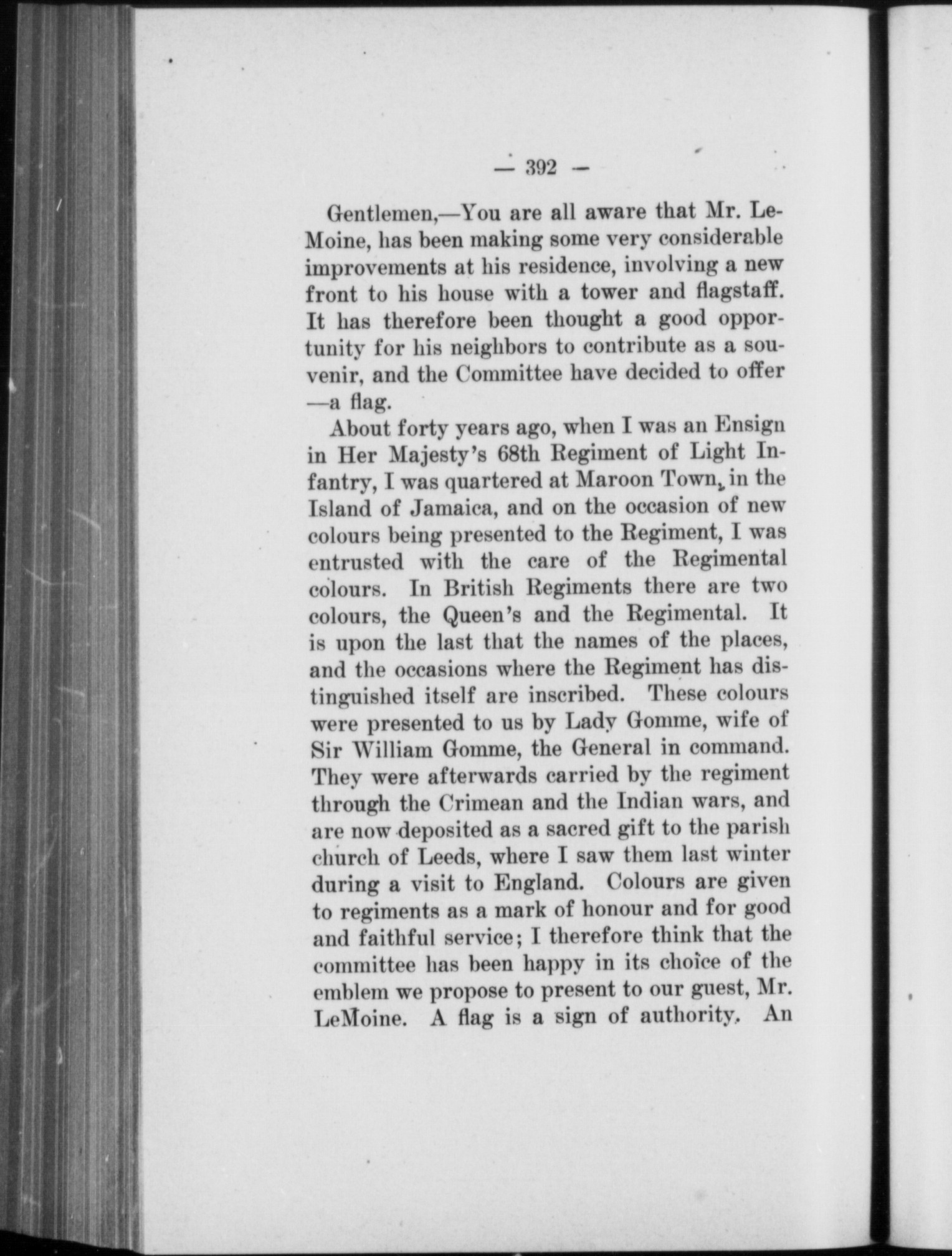 — 392 —

Gentlemen,—You are all aware that Mr. LeMoine, has been making some very considerable improvements at his residence, involving a new front to his house with a tower and flagstaff. It has therefore been thought a good opportunity for his neighbors to contribute as a souvenir, and the Committee have decided to offer —a flag.

About forty years ago, when I was an Ensign in Her Majesty's 68th Regiment of Light Infantry, I was quartered at Maroon Town, in the Island of Jamaica, and on the occasion of new colours being presented to the Regiment, I was entrusted with the care of the Regimental colours. In British Regiments there are two colours, the Queen's and the Regimental. It is upon the last that the names of the places, and the occasions where the Regiment has distinguished itself are inscribed. These colours were presented to us by Lady Gomme, wife of Sir William Gomme, the General in command. They were afterwards carried by the regiment through the Crimean and the Indian wars, and are now deposited as a sacred gift to the parish church of Leeds, where I saw them last winter during a visit to England. Colours are given to regiments as a mark of honour and for good and faithful service; I therefore think that the committee has been happy in its choice of the emblem we propose to present to our guest, Mr. LeMoine. A flag is a sign of authority. An